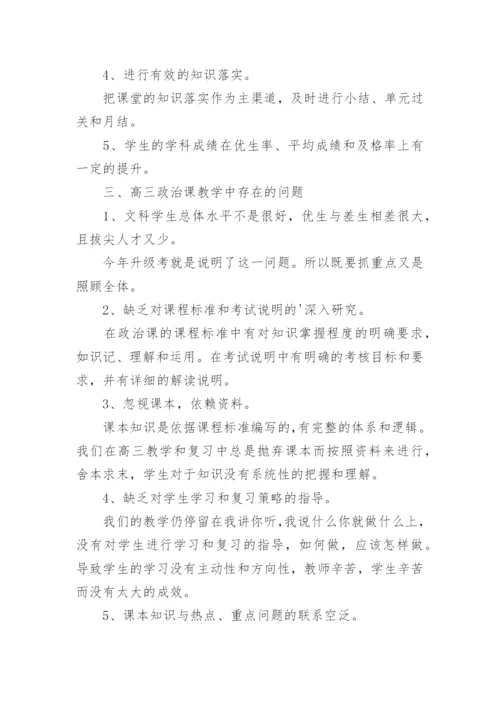 4、进行有效的知识落实。

把课堂的知识落实作为主渠道，及时进行小结、单元过关和月结。

5、学生的学科成绩在优生率、平均成绩和及格率上有一定的提升。

三、高三政治课教学中存在的问题

1、文科学生总体水平不是很好，优生与差生相差很大，且拔尖人才又少。

今年升级考就是说明了这一问题。所以既要抓重点又是照顾全体。

2、缺乏对课程标准和考试说明的'深入研究。

在政治课的课程标准中有对知识掌握程度的明确要求，如识记、理解和运用。在考试说明中有明确的考核目标和要求，并有详细的解读说明。

3、忽视课本，依赖资料。

课本知识是依据课程标准编写的,有完整的体系和逻辑。我们在高三教学和复习中总是抛弃课本而按照资料来进行，舍本求末，学生对于知识没有系统性的把握和理解。

4、缺乏对学生学习和复习策略的指导。

我们的教学仍停留在我讲你听,我说什么你就做什么上，没有对学生进行学习和复习的指导，如何做，应该怎样做。导致学生的学习没有主动性和方向性，教师辛苦，学生辛苦而没有太大的成效。

5、课本知识与热点、重点问题的联系空泛。